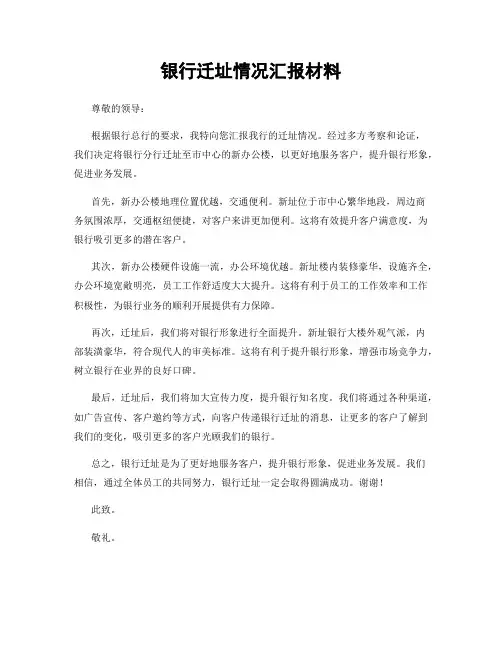 银行迁址情况汇报材料

尊敬的领导：

根据银行总行的要求，我特向您汇报我行的迁址情况。经过多方考察和论证，我们决定将银行分行迁址至市中心的新办公楼，以更好地服务客户，提升银行形象，促进业务发展。

首先，新办公楼地理位置优越，交通便利。新址位于市中心繁华地段，周边商务氛围浓厚，交通枢纽便捷，对客户来讲更加便利。这将有效提升客户满意度，为银行吸引更多的潜在客户。

其次，新办公楼硬件设施一流，办公环境优越。新址楼内装修豪华，设施齐全，办公环境宽敞明亮，员工工作舒适度大大提升。这将有利于员工的工作效率和工作积极性，为银行业务的顺利开展提供有力保障。

再次，迁址后，我们将对银行形象进行全面提升。新址银行大楼外观气派，内部装潢豪华，符合现代人的审美标准。这将有利于提升银行形象，增强市场竞争力，树立银行在业界的良好口碑。

最后，迁址后，我们将加大宣传力度，提升银行知名度。我们将通过各种渠道，如广告宣传、客户邀约等方式，向客户传递银行迁址的消息，让更多的客户了解到我们的变化，吸引更多的客户光顾我们的银行。

总之，银行迁址是为了更好地服务客户，提升银行形象，促进业务发展。我们相信，通过全体员工的共同努力，银行迁址一定会取得圆满成功。谢谢！

此致。

敬礼。